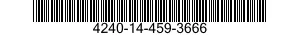 4240-14-459-3666